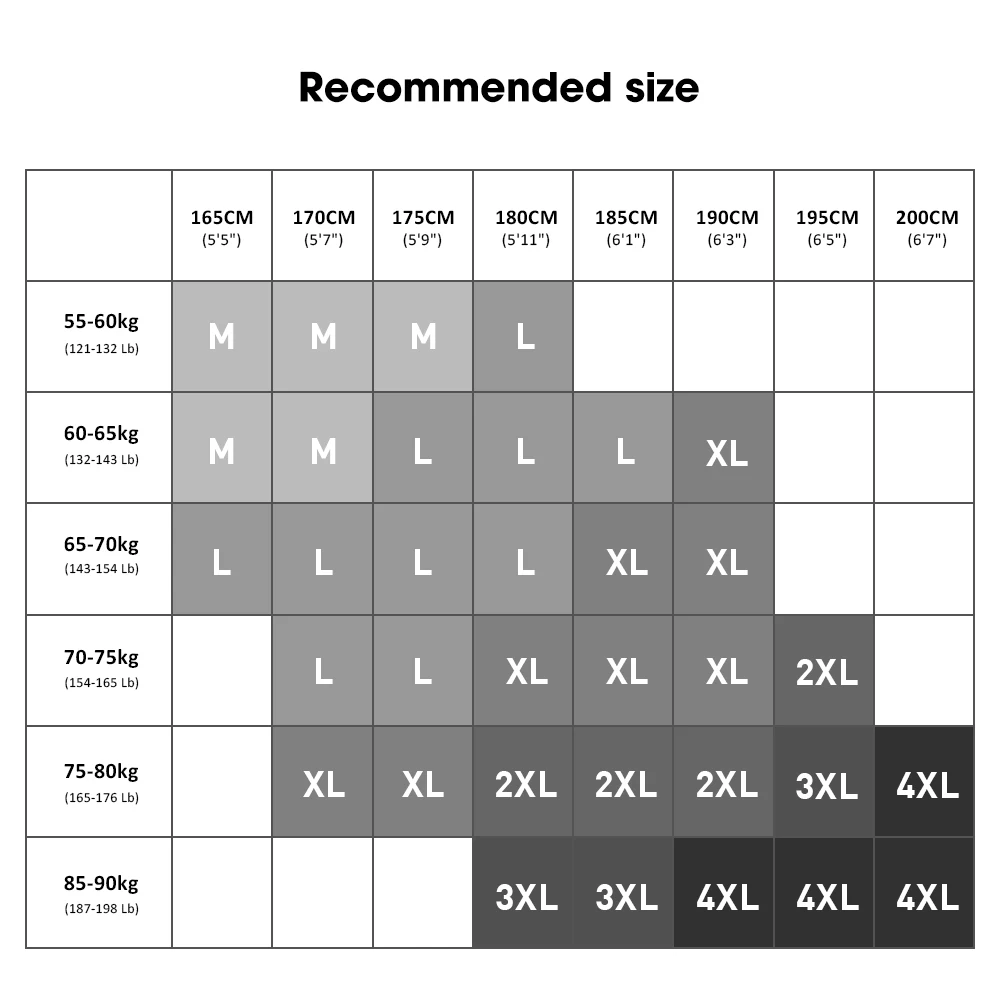 Recommended size

| | 165CM (5'5") | 170CM (5'7") | 175CM (5'9") | 180CM (5'11") | 185CM (6'1") | 190CM (6'3") | 195CM (6'5") | 200CM (6'7") |
|---|---|---|---|---|---|---|---|---|
| 55-60kg (121-132 Lb) | M | M | M | L | | | | |
| 60-65kg (132-143 Lb) | M | M | L | L | L | XL | | |
| 65-70kg (143-154 Lb) | L | L | L | L | XL | XL | | |
| 70-75kg (154-165 Lb) | | L | L | XL | XL | XL | 2XL | |
| 75-80kg (165-176 Lb) | | XL | XL | 2XL | 2XL | 2XL | 3XL | 4XL |
| 85-90kg (187-198 Lb) | | | | 3XL | 3XL | 4XL | 4XL | 4XL |